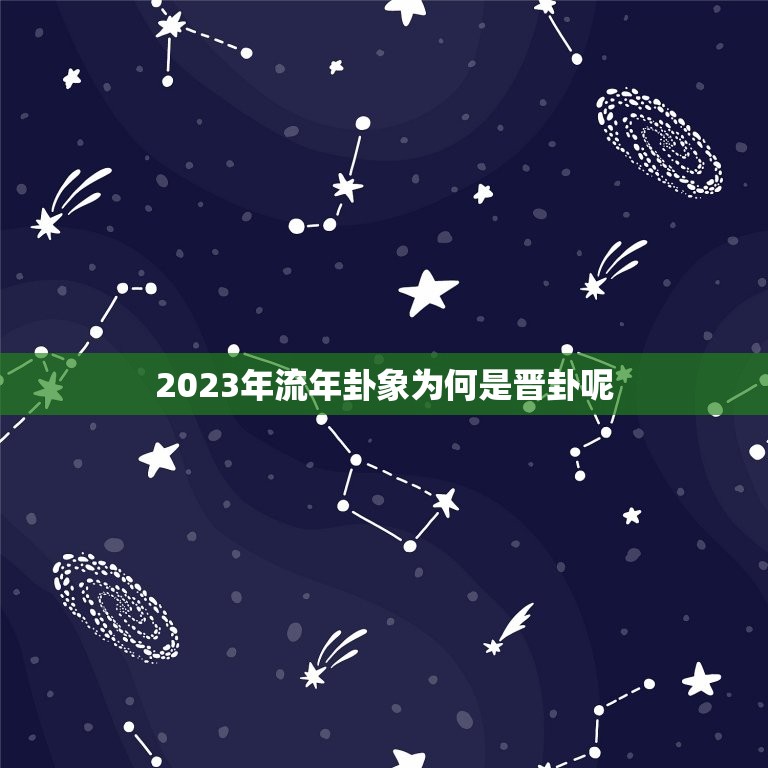 2023年流年卦象为何是晋卦呢